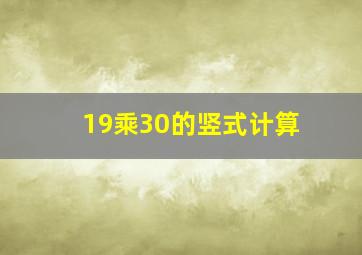 19乘30的竖式计算